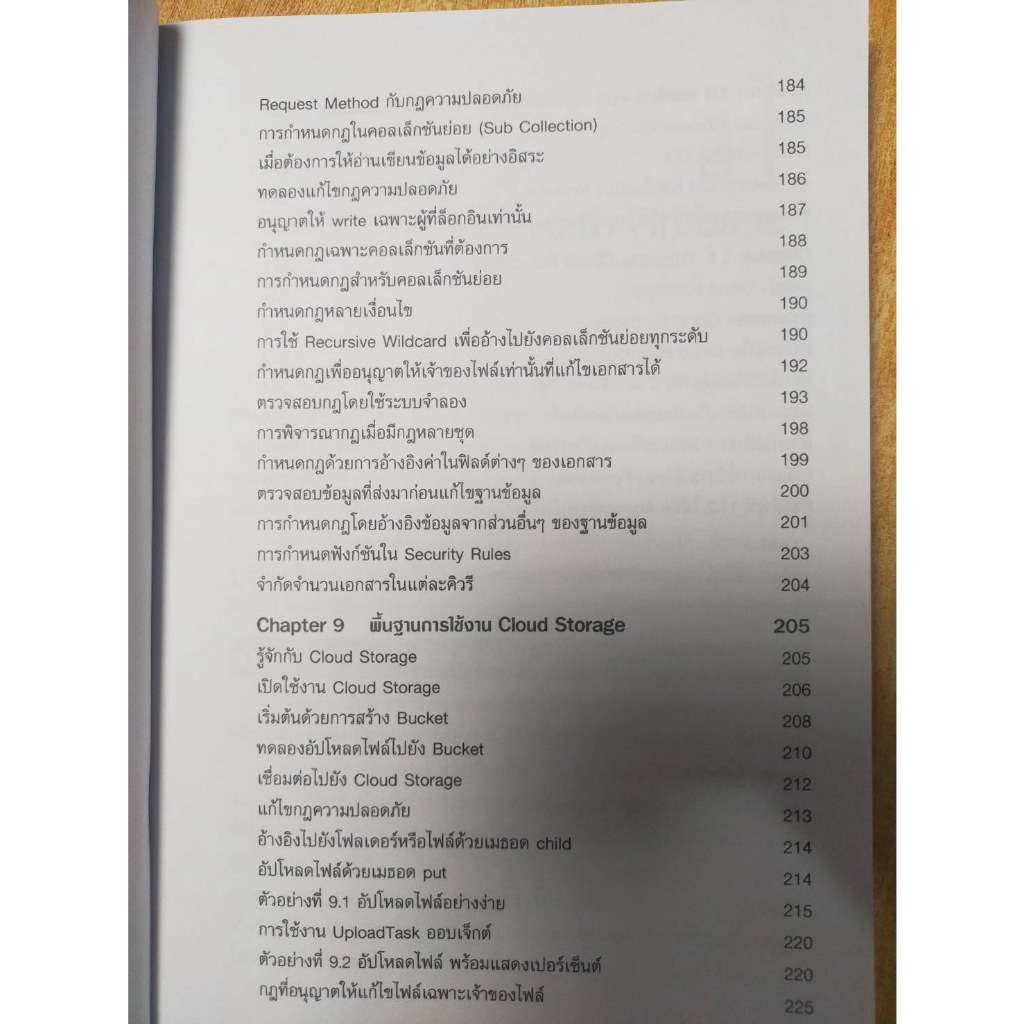 Request Method กับกฎความปลอดภัย 184
การกำหนดกฎในคอลเล็กชันย่อย (Sub Collection) 185
เมื่อต้องการให้อ่านเขียนข้อมูลได้อย่างอิสระ 185
ทดลองแก้ไขกฎความปลอดภัย 186
อนุญาตให้ write เฉพาะผู้ที่ล็อกอินเท่านั้น 187
กำหนดกฎเฉพาะคอลเล็กชันที่ต้องการ 188
การกำหนดกฎสำหรับคอลเล็กชันย่อย 189
กำหนดกฎหลายเงื่อนไข 190
การใช้ Recursive Wildcard เพื่ออ้างไปยังคอลเล็กชันย่อยทุกระดับ 190
กำหนดกฎเพื่ออนุญาตให้เจ้าของไฟล์เท่านั้นที่แก้ไขเอกสารได้ 192
ตรวจสอบกฎโดยใช้ระบบจำลอง 193
การพิจารณากฎเมื่อมีกฎหลายชุด 198
กำหนดกฎด้วยการอ้างอิงค่าในฟิลด์ต่างๆ ของเอกสาร 199
ตรวจสอบข้อมูลที่ส่งมาก่อนแก้ไขฐานข้อมูล 200
การกำหนดกฎโดยอ้างอิงข้อมูลจากส่วนอื่นๆ ของฐานข้อมูล 201
การกำหนดฟังก์ชันใน Security Rules 203
จำกัดจำนวนเอกสารในแต่ละคิวรี 204

Chapter 9 พื้นฐานการใช้งาน Cloud Storage 205
รู้จักกับ Cloud Storage 205
เปิดใช้งาน Cloud Storage 206
เริ่มต้นด้วยการสร้าง Bucket 208
ทดลองอัปโหลดไฟล์ไปยัง Bucket 210
เชื่อมต่อไปยัง Cloud Storage 212
แก้ไขกฎความปลอดภัย 213
อ้างอิงไปยังโฟลเดอร์หรือไฟล์ด้วยเมธอด child 214
อัปโหลดไฟล์ด้วยเมธอด put 214
ตัวอย่างที่ 9.1 อัปโหลดไฟล์อย่างง่าย 215
การใช้งาน UploadTask ออบเจ็กต์ 220
ตัวอย่างที่ 9.2 อัปโหลดไฟล์ พร้อมแสดงเปอร์เซ็นต์ 220
กฎที่อนุญาตให้แก้ไขไฟล์เฉพาะเจ้าของไฟล์ 225